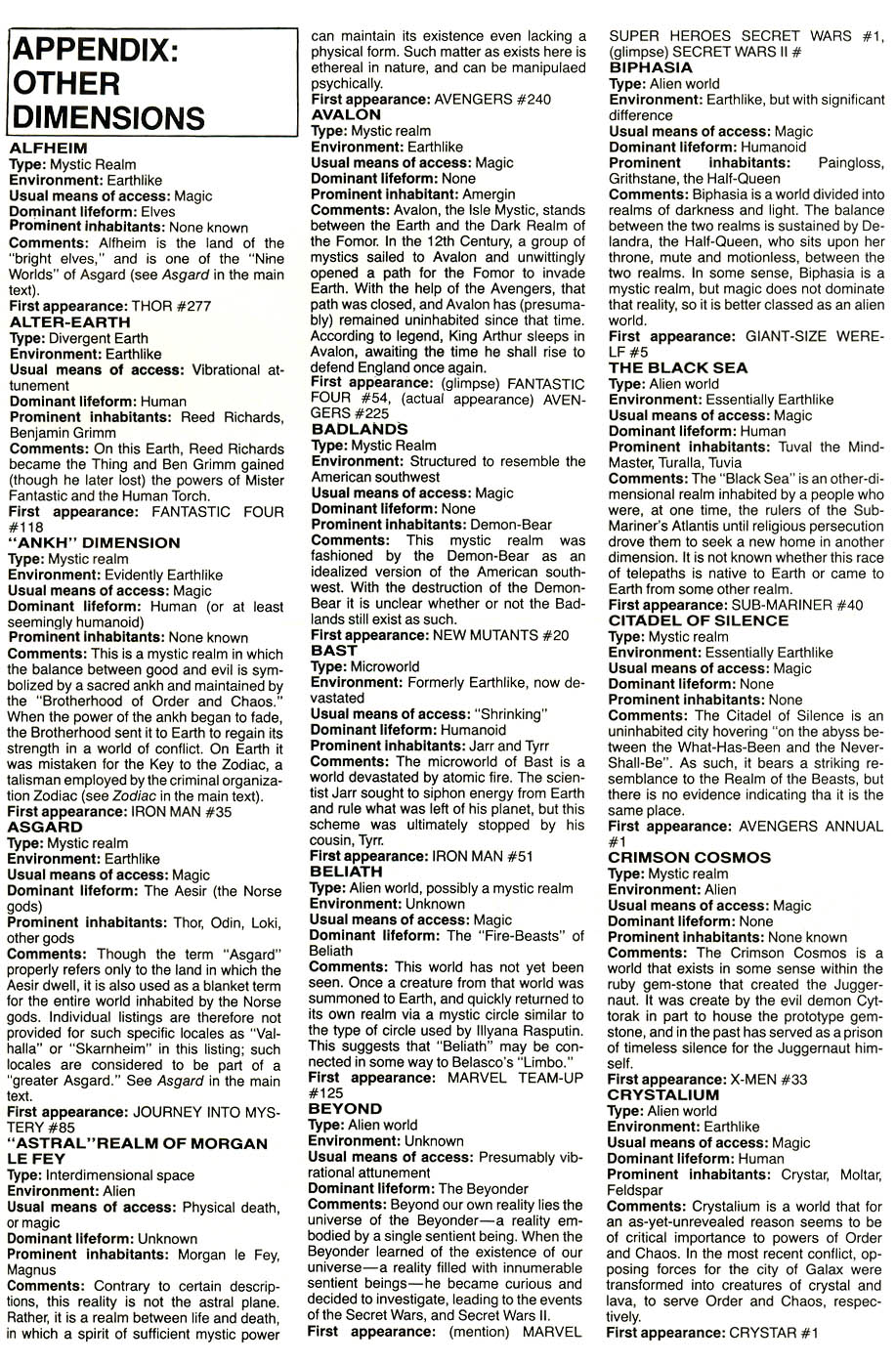 APPENDIX: OTHER DIMENSIONS

ALFHEIM
Type: Mystic Realm
Environment: Earthlike
Usual means of access: Magic
Dominant lifeform: Elves
Prominent inhabitants: None known
Comments: Alfheim is the land of the "bright elves," and is one of the "Nine Worlds" of Asgard (see Asgard in the main text).
First appearance: THOR #277

ALTER-EARTH
Type: Divergent Earth
Environment: Earthlike
Usual means of access: Vibrational attunement
Dominant lifeform: Human
Prominent inhabitants: Reed Richards, Benjamin Grimm
Comments: On this Earth, Reed Richards became the Thing and Ben Grimm gained (though he later lost) the powers of Mister Fantastic and the Human Torch.
First appearance: FANTASTIC FOUR #118

"ANKH" DIMENSION
Type: Mystic realm
Environment: Evidently Earthlike
Usual means of access: Magic
Dominant lifeform: Human (or at least seemingly humanoid)
Prominent inhabitants: None known
Comments: This is a mystic realm in which the balance between good and evil is symbolized by a sacred ankh and maintained by the "Brotherhood of Order and Chaos." When the power of the ankh began to fade, the Brotherhood sent it to Earth to regain its strength in a world of conflict. On Earth it was mistaken for the Key to the Zodiac, a talisman employed by the criminal organization Zodiac (see Zodiac in the main text).
First appearance: IRON MAN #35

ASGARD
Type: Mystic realm
Environment: Earthlike
Usual means of access: Magic
Dominant lifeform: The Aesir (the Norse gods)
Prominent inhabitants: Thor, Odin, Loki, other gods
Comments: Though the term "Asgard" properly refers only to the land in which the Aesir dwell, it is also used as a blanket term for the entire world inhabited by the Norse gods. Individual listings are therefore not provided for such specific locales as "Valhalla" or "Skarnheim" in this listing; such locales are considered to be part of a "greater Asgard." See Asgard in the main text.
First appearance: JOURNEY INTO MYSTERY #85

"ASTRAL"REALM OF MORGAN LE FEY
Type: Interdimensional space
Environment: Alien
Usual means of access: Physical death, or magic
Dominant lifeform: Unknown
Prominent inhabitants: Morgan le Fey, Magnus
Comments: Contrary to certain descriptions, this reality is not the astral plane. Rather, it is a realm between life and death, in which a spirit of sufficient mystic power can maintain its existence even lacking a physical form. Such matter as exists here is ethereal in nature, and can be manipulaed psychically.
First appearance: AVENGERS #240

AVALON
Type: Mystic realm
Environment: Earthlike
Usual means of access: Magic
Dominant lifeform: None
Prominent inhabitant: Amergin
Comments: Avalon, the Isle Mystic, stands between the Earth and the Dark Realm of the Fomor. In the 12th Century, a group of mystics sailed to Avalon and unwittingly opened a path for the Fomor to invade Earth. With the help of the Avengers, that path was closed, and Avalon has (presumably) remained uninhabited since that time. According to legend, King Arthur sleeps in Avalon, awaiting the time he shall rise to defend England once again.
First appearance: (glimpse) FANTASTIC FOUR #54, (actual appearance) AVENGERS #225

BADLANDS
Type: Mystic Realm
Environment: Structured to resemble the American southwest
Usual means of access: Magic
Dominant lifeform: None
Prominent inhabitants: Demon-Bear
Comments: This mystic realm was fashioned by the Demon-Bear as an idealized version of the American southwest. With the destruction of the Demon-Bear it is unclear whether or not the Badlands still exist as such.
First appearance: NEW MUTANTS #20

BAST
Type: Microworld
Environment: Formerly Earthlike, now devastated
Usual means of access: "Shrinking"
Dominant lifeform: Humanoid
Prominent inhabitants: Jarr and Tyrr
Comments: The microworld of Bast is a world devastated by atomic fire. The scientist Jarr sought to siphon energy from Earth and rule what was left of his planet, but this scheme was ultimately stopped by his cousin, Tyrr.
First appearance: IRON MAN #51

BELIATH
Type: Alien world, possibly a mystic realm
Environment: Unknown
Usual means of access: Magic
Dominant lifeform: The "Fire-Beasts" of Beliath
Comments: This world has not yet been seen. Once a creature from that world was summoned to Earth, and quickly returned to its own realm via a mystic circle similar to the type of circle used by Illyana Rasputin. This suggests that "Beliath" may be connected in some way to Belasco's "Limbo."
First appearance: MARVEL TEAM-UP #125

BEYOND
Type: Alien world
Environment: Unknown
Usual means of access: Presumably vibrational attunement
Dominant lifeform: The Beyonder
Comments: Beyond our own reality lies the universe of the Beyonder—a reality embodied by a single sentient being. When the Beyonder learned of the existence of our universe—a reality filled with innumerable sentient beings—he became curious and decided to investigate, leading to the events of the Secret Wars, and Secret Wars II.
First appearance: (mention) MARVEL SUPER HEROES SECRET WARS #1, (glimpse) SECRET WARS II #

BIPHASIA
Type: Alien world
Environment: Earthlike, but with significant difference
Usual means of access: Magic
Dominant lifeform: Humanoid
Prominent inhabitants: Paingloss, Grithstane, the Half-Queen
Comments: Biphasia is a world divided into realms of darkness and light. The balance between the two realms is sustained by Delandra, the Half-Queen, who sits upon her throne, mute and motionless, between the two realms. In some sense, Biphasia is a mystic realm, but magic does not dominate that reality, so it is better classed as an alien world.
First appearance: GIANT-SIZE WERELF #5

THE BLACK SEA
Type: Alien world
Environment: Essentially Earthlike
Usual means of access: Magic
Dominant lifeform: Human
Prominent inhabitants: Tuval the Mind-Master, Turalla, Tuvia
Comments: The "Black Sea" is an other-dimensional realm inhabited by a people who were, at one time, the rulers of the Sub-Mariner's Atlantis until religious persecution drove them to seek a new home in another dimension. It is not known whether this race of telepaths is native to Earth or came to Earth from some other realm.
First appearance: SUB-MARINER #40

CITADEL OF SILENCE
Type: Mystic realm
Environment: Essentially Earthlike
Usual means of access: Magic
Dominant lifeform: None
Prominent inhabitants: None
Comments: The Citadel of Silence is an uninhabited city hovering "on the abyss between the What-Has-Been and the Never-Shall-Be". As such, it bears a striking resemblance to the Realm of the Beasts, but there is no evidence indicating tha it is the same place.
First appearance: AVENGERS ANNUAL #1

CRIMSON COSMOS
Type: Mystic realm
Environment: Alien
Usual means of access: Magic
Dominant lifeform: None
Prominent inhabitants: None known
Comments: The Crimson Cosmos is a world that exists in some sense within the ruby gem-stone that created the Juggernaut. It was create by the evil demon Cyttorak in part to house the prototype gemstone, and in the past has served as a prison of timeless silence for the Juggernaut himself.
First appearance: X-MEN #33

CRYSTALIUM
Type: Alien world
Environment: Earthlike
Usual means of access: Magic
Dominant lifeform: Human
Prominent inhabitants: Crystar, Moltar, Feldspar
Comments: Crystalium is a world that for an as-yet-unrevealed reason seems to be of critical importance to powers of Order and Chaos. In the most recent conflict, opposing forces for the city of Galax were transformed into creatures of crystal and lava, to serve Order and Chaos, respectively.
First appearance: CRYSTAR #1